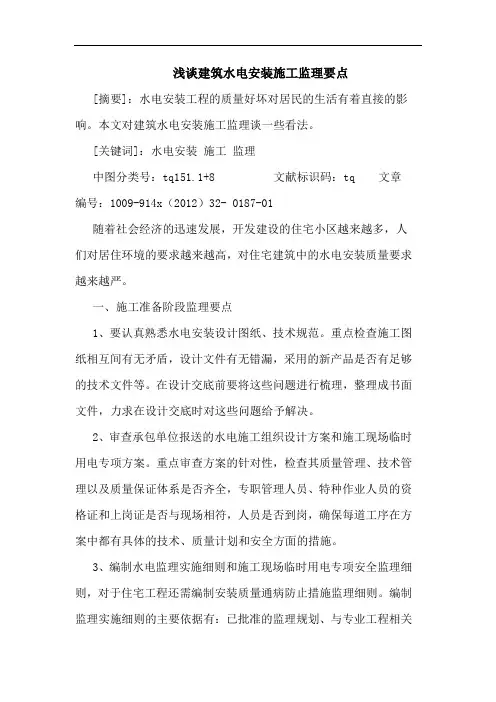 浅谈建筑水电安装施工监理要点

[摘要]：水电安装工程的质量好坏对居民的生活有着直接的影响。本文对建筑水电安装施工监理谈一些看法。

[关键词]：水电安装 施工 监理

中图分类号：tq151.1+8　　　文献标识码：tq　　文章编号：1009-914x（2012）32- 0187-01

随着社会经济的迅速发展，开发建设的住宅小区越来越多，人们对居住环境的要求越来越高，对住宅建筑中的水电安装质量要求越来越严。

一、施工准备阶段监理要点

1、要认真熟悉水电安装设计图纸、技术规范。重点检查施工图纸相互间有无矛盾，设计文件有无错漏，采用的新产品是否有足够的技术文件等。在设计交底前要将这些问题进行梳理，整理成书面文件，力求在设计交底时对这些问题给予解决。

2、审查承包单位报送的水电施工组织设计方案和施工现场临时用电专项方案。重点审查方案的针对性，检查其质量管理、技术管理以及质量保证体系是否齐全，专职管理人员、特种作业人员的资格证和上岗证是否与现场相符，人员是否到岗，确保每道工序在方案中都有具体的技术、质量计划和安全方面的措施。

3、编制水电监理实施细则和施工现场临时用电专项安全监理细则，对于住宅工程还需编制安装质量通病防止措施监理细则。编制监理实施细则的主要依据有：已批准的监理规划、与专业工程相关